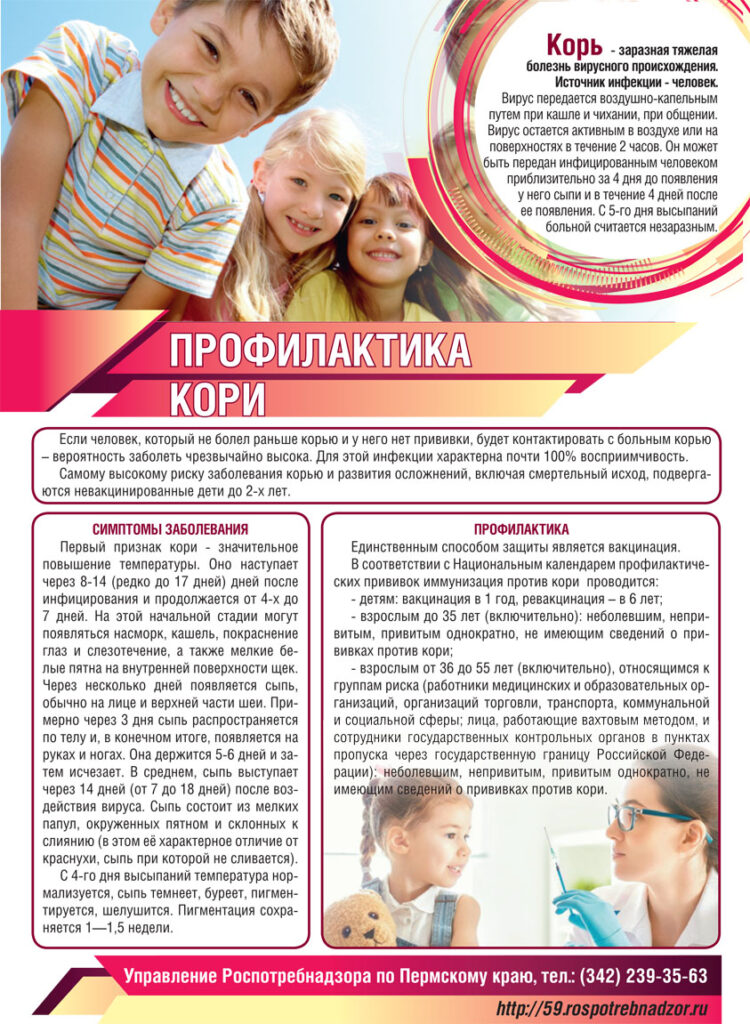 Корь - заразная тяжелая болезнь вирусного происхождения. Источник инфекции - человек.
Вирус передается воздушно-капельным путем при кашле и чихании, при общении. Вирус остается активным в воздухе или на поверхностях в течение 2 часов. Он может быть передан инфицированным человеком приблизительно за 4 дня до появления у него сыпи и в течение 4 дней после ее появления. С 5-го дня высыпаний больной считается незаразным.

ПРОФИЛАКТИКА КОРИ

Если человек, который не болел раньше корью и у него нет прививки, будет контактировать с больным корью – вероятность заболеть чрезвычайно высока. Для этой инфекции характерна почти 100% восприимчивость.
Самому высокому риску заболевания корью и развития осложнений, включая смертельный исход, подвергаются невакцинированные дети до 2-х лет.

СИМПТОМЫ ЗАБОЛЕВАНИЯ
Первый признак кори - значительное повышение температуры. Оно наступает через 8-14 (редко до 17 дней) дней после инфицирования и продолжается от 4-х до 7 дней. На этой начальной стадии могут появляться насморк, кашель, покраснение глаз и слезотечение, а также мелкие белые пятна на внутренней поверхности щек. Через несколько дней появляется сыпь, обычно на лице и верхней части шеи. Примерно через 3 дня сыпь распространяется по телу и, в конечном итоге, появляется на руках и ногах. Она держится 5-6 дней и затем исчезает. В среднем, сыпь выступает через 14 дней (от 7 до 18 дней) после воздействия вируса. Сыпь состоит из мелких папул, окруженных пятном и склонных к слиянию (в этом её характерное отличие от краснухи, сыпь при которой не сливается).
С 4-го дня высыпаний температура нормализуется, сыпь темнеет, буреет, пигментируется, шелушится. Пигментация сохраняется 1—1,5 недели.

ПРОФИЛАКТИКА
Единственным способом защиты является вакцинация.
В соответствии с Национальным календарем профилактических прививок иммунизация против кори проводится:
- детям: вакцинация в 1 год, ревакцинация – в 6 лет;
- взрослым до 35 лет (включительно): неболевшим, непривитым, привитым однократно, не имеющим сведений о прививках против кори;
- взрослым от 36 до 55 лет (включительно), относящимся к группам риска (работники медицинских и образовательных организаций, организаций торговли, транспорта, коммунальной и социальной сферы; лица, работающие вахтовым методом, и сотрудники государственных контрольных органов в пунктах пропуска через государственную границу Российской Федерации): неболевшим, непривитым, привитым однократно, не имеющим сведений о прививках против кори.

Управление Роспотребнадзора по Пермскому краю, тел.: (342) 239-35-63
http://59.rospotrebnadzor.ru